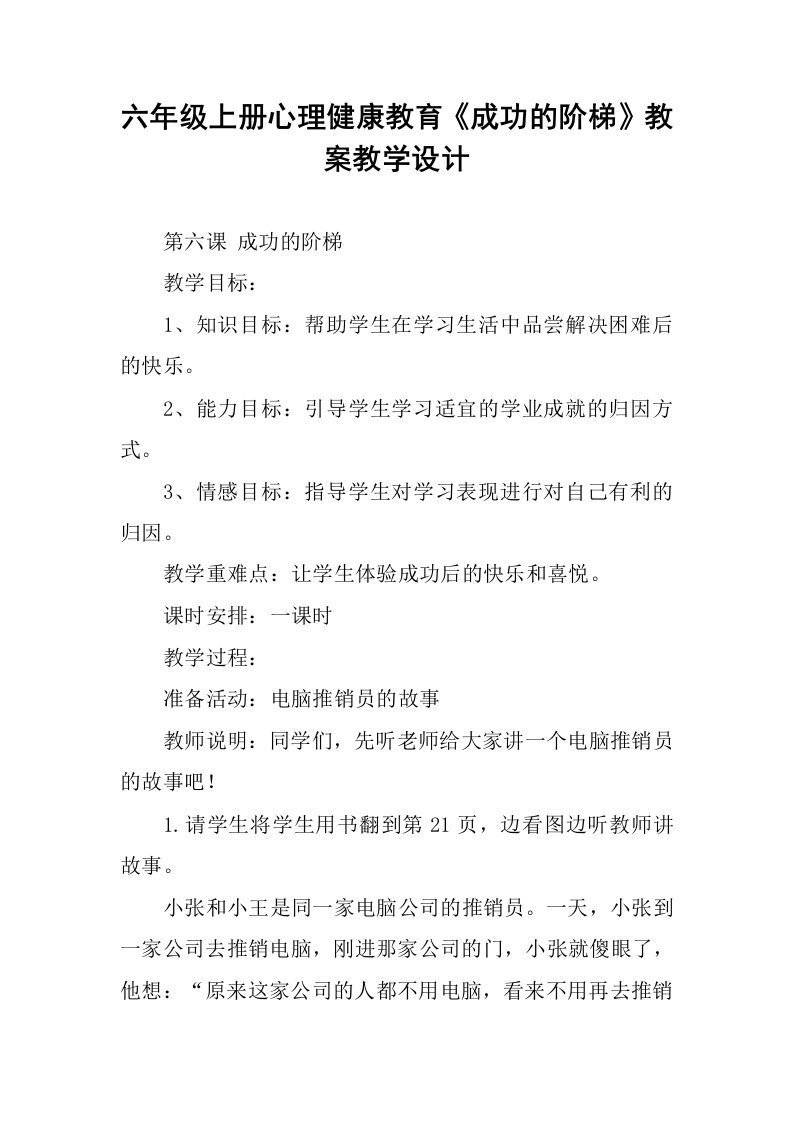 六年级上册心理健康教育《成功的阶梯》教案教学设计

第六课 成功的阶梯

教学目标：

1、知识目标：帮助学生在学习生活中品尝解决困难后的快乐。

2、能力目标：引导学生学习适宜的学业成就的归因方式。

3、情感目标：指导学生对学习表现进行对自己有利的归因。

教学重难点：让学生体验成功后的快乐和喜悦。

课时安排：一课时

教学过程：

准备活动：电脑推销员的故事

教师说明：同学们，先听老师给大家讲一个电脑推销员的故事吧！

1.请学生将学生用书翻到第 21 页，边看图边听教师讲故事。

小张和小王是同一家电脑公司的推销员。一天，小张到一家公司去推销电脑，刚进那家公司的门，小张就傻眼了，他想：“原来这家公司的人都不用电脑，看来不用再去推销